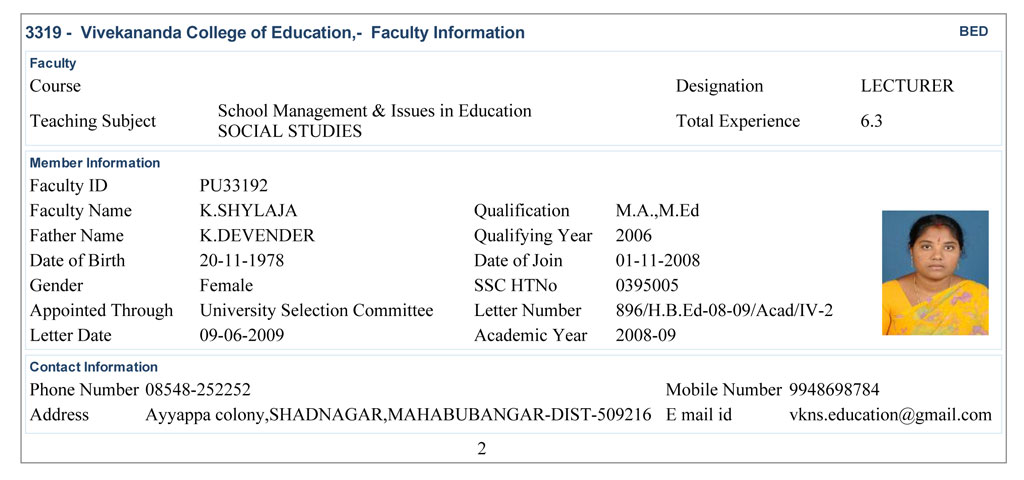 3319 - Vivekananda College of Education,- Faculty Information BED

Faculty

Course

Designation LECTURER

Teaching Subject School Management & Issues in Education SOCIAL STUDIES

Total Experience 6.3

Member Information

Faculty ID PU33192

Faculty Name K.SHYLAJA

Qualification M.A.,M.Ed

Father Name K.DEVENDER

Qualifying Year 2006

Date of Birth 20-11-1978

Date of Join 01-11-2008

Gender Female

SSC HTNo 0395005

Appointed Through University Selection Committee

Letter Number 896/H.B.Ed-08-09/Acad/IV-2

Letter Date 09-06-2009

Academic Year 2008-09

Contact Information

Phone Number 08548-252252

Mobile Number 9948698784

Address Ayyappa colony,SHADNAGAR,MAHABUBANGAR-DIST-509216

E mail id vkns.education@gmail.com

2